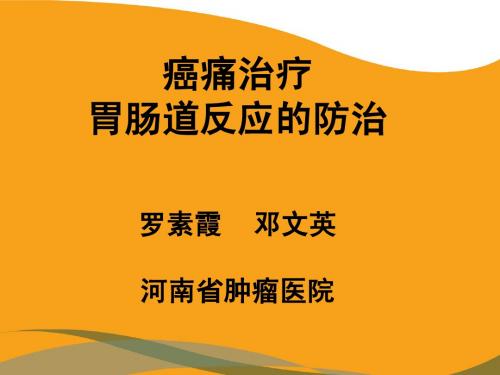 癌痛治疗
胃肠道反应的防治

罗素霞　邓文英

河南省肿瘤医院